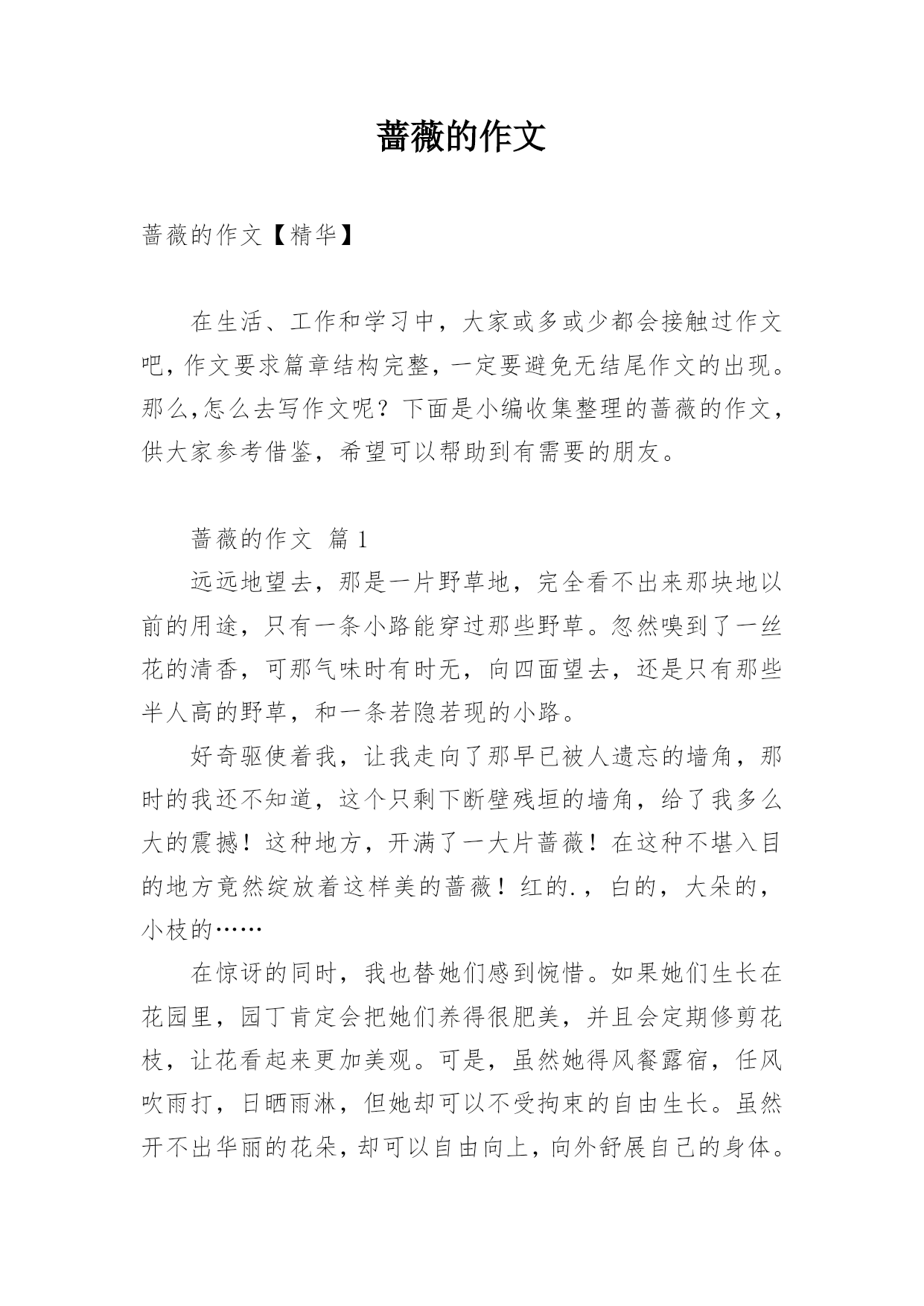 蔷薇的作文

蔷薇的作文【精华】

在生活、工作和学习中，大家或多或少都会接触过作文吧，作文要求篇章结构完整，一定要避免无结尾作文的出现。那么,怎么去写作文呢？下面是小编收集整理的蔷薇的作文，供大家参考借鉴，希望可以帮助到有需要的朋友。

蔷薇的作文 篇1

远远地望去，那是一片野草地，完全看不出来那块地以前的用途，只有一条小路能穿过那些野草。忽然嗅到了一丝花的清香，可那气味时有时无，向四面望去，还是只有那些半人高的野草，和一条若隐若现的小路。

好奇驱使着我，让我走向了那早已被人遗忘的墙角，那时的我还不知道，这个只剩下断壁残垣的墙角，给了我多么大的震撼！这种地方，开满了一大片蔷薇！在这种不堪入目的地方竟然绽放着这样美的蔷薇！红的.，白的，大朵的，小枝的……

在惊讶的同时，我也替她们感到惋惜。如果她们生长在花园里，园丁肯定会把她们养得很肥美，并且会定期修剪花枝，让花看起来更加美观。可是，虽然她得风餐露宿，任风吹雨打，日晒雨淋，但她却可以不受拘束的自由生长。虽然开不出华丽的花朵，却可以自由向上，向外舒展自己的身体。